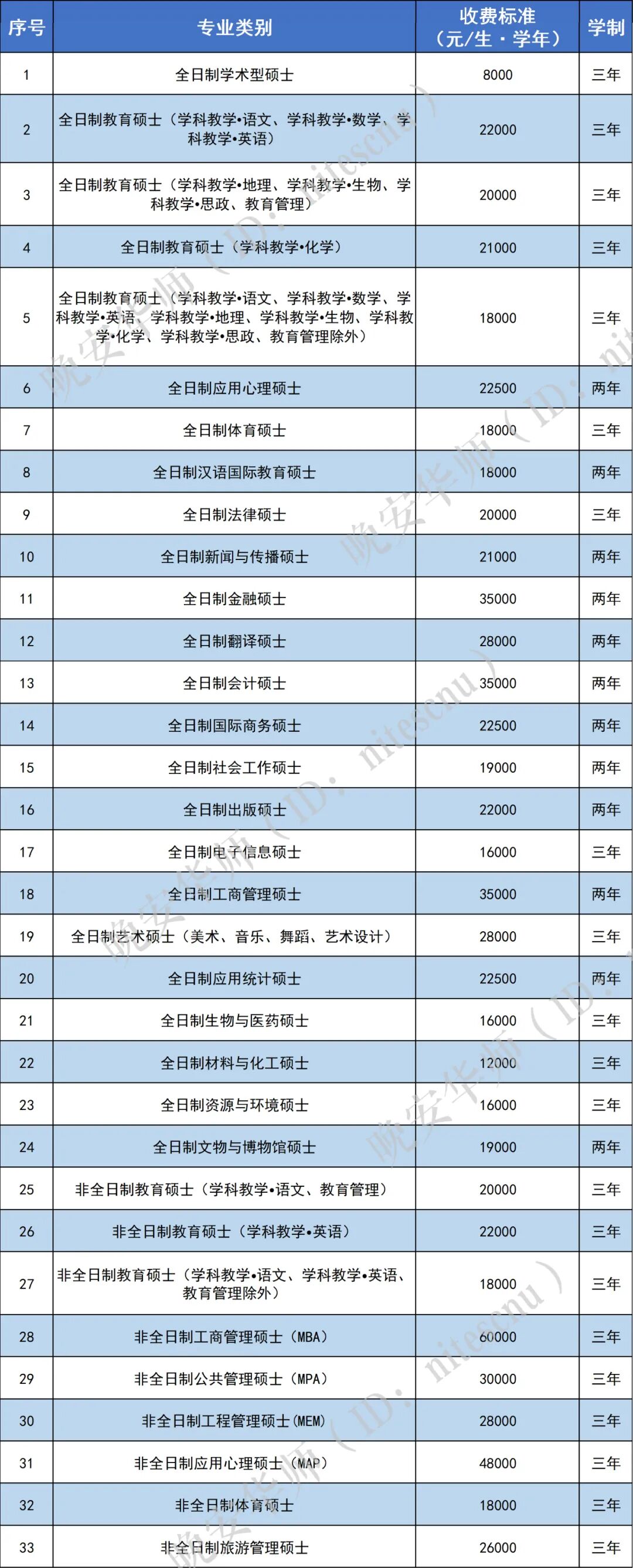 | 序号 | 专业类别 | 收费标准（元/生·学年） | 学制 |
|---|---|---|---|
| 1 | 全日制学术型硕士 | 8000 | 三年 |
| 2 | 全日制教育硕士（学科教学•语文、学科教学•数学、学科教学•英语） | 22000 | 三年 |
| 3 | 全日制教育硕士（学科教学•地理、学科教学•生物、学科教学•思政、教育管理） | 20000 | 三年 |
| 4 | 全日制教育硕士（学科教学•化学） | 21000 | 三年 |
| 5 | 全日制教育硕士（学科教学•语文、学科教学•数学、学科教学•英语、学科教学•地理、学科教学•生物、学科教学•化学、学科教学•思政、教育管理除外） | 18000 | 三年 |
| 6 | 全日制应用心理硕士 | 22500 | 两年 |
| 7 | 全日制体育硕士 | 18000 | 三年 |
| 8 | 全日制汉语国际教育硕士 | 18000 | 两年 |
| 9 | 全日制法律硕士 | 20000 | 三年 |
| 10 | 全日制新闻与传播硕士 | 21000 | 两年 |
| 11 | 全日制金融硕士 | 35000 | 两年 |
| 12 | 全日制翻译硕士 | 28000 | 两年 |
| 13 | 全日制会计硕士 | 35000 | 两年 |
| 14 | 全日制国际商务硕士 | 22500 | 两年 |
| 15 | 全日制社会工作硕士 | 19000 | 两年 |
| 16 | 全日制出版硕士 | 22000 | 两年 |
| 17 | 全日制电子信息硕士 | 16000 | 三年 |
| 18 | 全日制工商管理硕士 | 35000 | 两年 |
| 19 | 全日制艺术硕士（美术、音乐、舞蹈、艺术设计） | 28000 | 三年 |
| 20 | 全日制应用统计硕士 | 22500 | 两年 |
| 21 | 全日制生物与医药硕士 | 16000 | 三年 |
| 22 | 全日制材料与化工硕士 | 12000 | 三年 |
| 23 | 全日制资源与环境硕士 | 16000 | 三年 |
| 24 | 全日制文物与博物馆硕士 | 19000 | 两年 |
| 25 | 非全日制教育硕士（学科教学•语文、教育管理） | 20000 | 三年 |
| 26 | 非全日制教育硕士（学科教学•英语） | 22000 | 三年 |
| 27 | 非全日制教育硕士（学科教学•语文、学科教学•英语、教育管理除外） | 18000 | 三年 |
| 28 | 非全日制工商管理硕士（MBA） | 60000 | 三年 |
| 29 | 非全日制公共管理硕士（MPA） | 30000 | 三年 |
| 30 | 非全日制工程管理硕士(MEM) | 28000 | 三年 |
| 31 | 非全日制应用心理硕士（MAP） | 48000 | 三年 |
| 32 | 非全日制体育硕士 | 18000 | 三年 |
| 33 | 非全日制旅游管理硕士 | 26000 | 三年 |

晚安华师（ID：nitescnu）